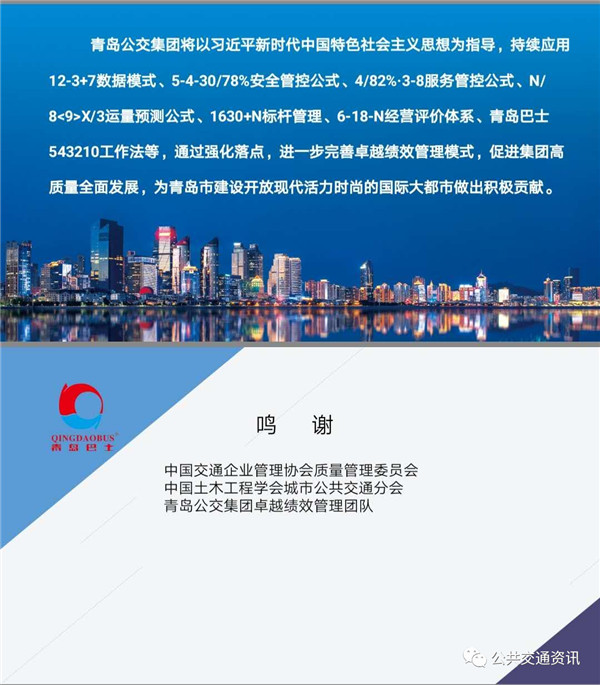 青岛公交集团将以习近平新时代中国特色社会主义思想为指导，持续应用12-3+7数据模式、5-4-30/78%安全管控公式、4/82%·3-8服务管控公式、N/8<9>X/3运量预测公式、1630+N标杆管理、6-18-N经营评价体系、青岛巴士543210工作法等，通过强化落点，进一步完善卓越绩效管理模式，促进集团高质量全面发展，为青岛市建设开放现代活力时尚的国际大都市做出积极贡献。

QINGDAOBUS®
青岛巴士

鸣 谢

中国交通企业管理协会质量管理委员会
中国土木工程学会城市公共交通分会
青岛公交集团卓越绩效管理团队

公共交通资讯